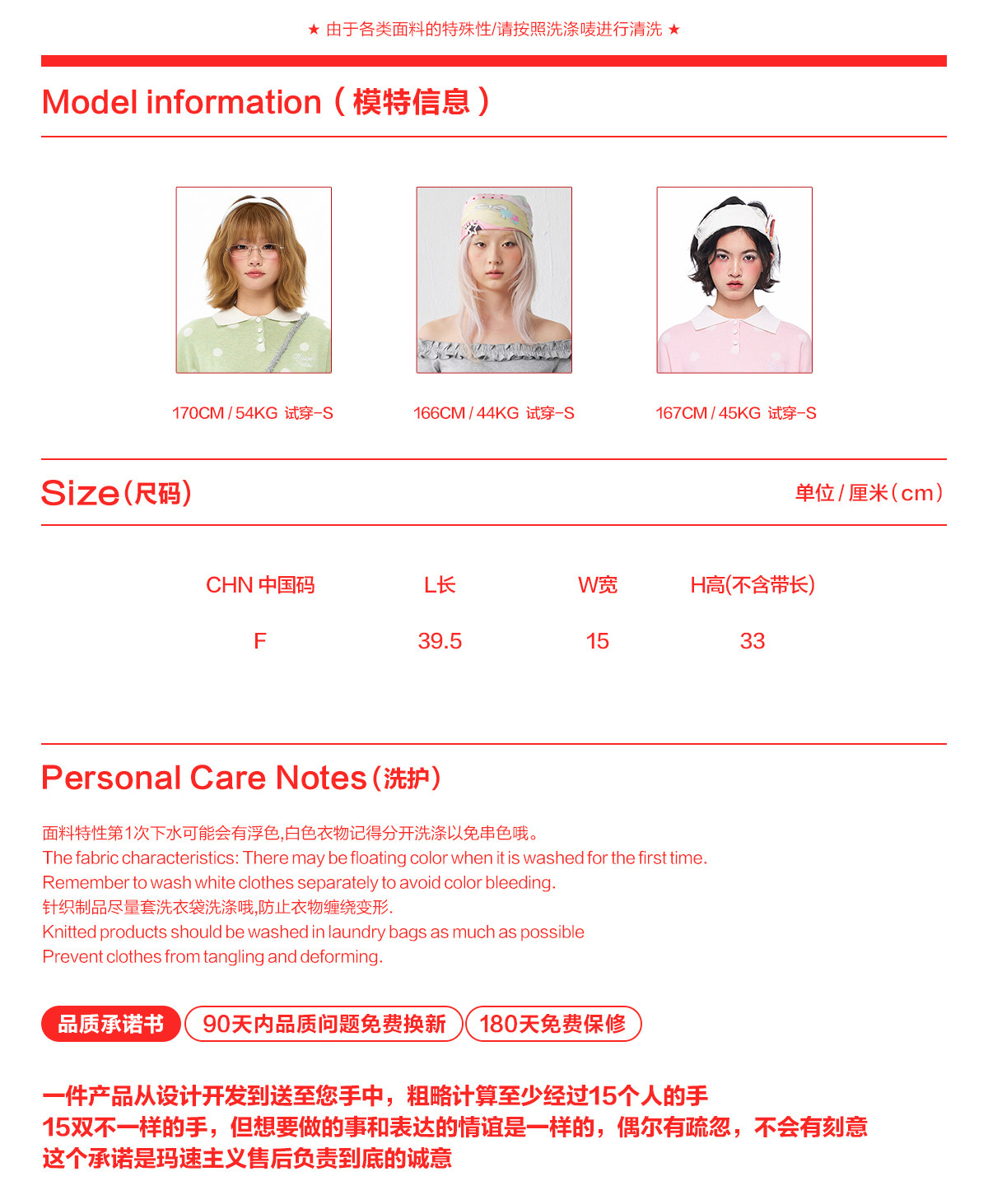 ★ 由于各类面料的特殊性/请按照洗涤唛进行清洗 ★

Model information（模特信息）

170CM / 54KG 试穿-S

166CM / 44KG 试穿-S

167CM / 45KG 试穿-S

Size（尺码）

单位 / 厘米（cm）

| CHN 中国码 | L长 | W宽 | H高(不含带长) |
|---|---|---|---|
| F | 39.5 | 15 | 33 |

Personal Care Notes（洗护）

面料特性第1次下水可能会有浮色,白色衣物记得分开洗涤以免串色哦。
The fabric characteristics: There may be floating color when it is washed for the first time.
Remember to wash white clothes separately to avoid color bleeding.
针织制品尽量套洗衣袋洗涤哦,防止衣物缠绕变形.
Knitted products should be washed in laundry bags as much as possible
Prevent clothes from tangling and deforming.

品质承诺书 90天内品质问题免费换新 180天免费保修

一件产品从设计开发到送至您手中，粗略计算至少经过15个人的手
15双不一样的手，但想要做的事和表达的情谊是一样的，偶尔有疏忽，不会有刻意
这个承诺是玛速主义售后负责到底的诚意